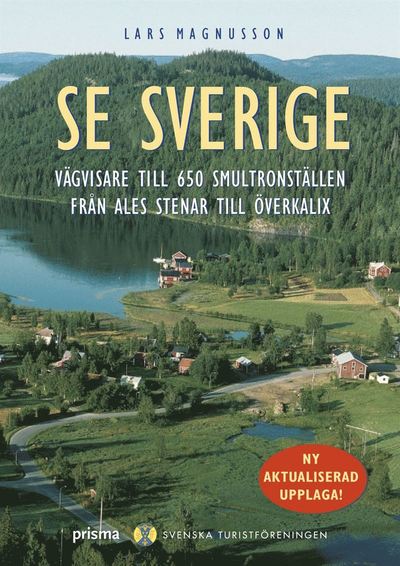 LARS MAGNUSSON

SE SVERIGE

VÄGVISARE TILL 650 SMULTRONSTÄLLEN FRÅN ALES STENAR TILL ÖVERKALIX

NY AKTUALISERAD UPPLAGA!

prisma

SVENSKA TURISTFÖRENINGEN